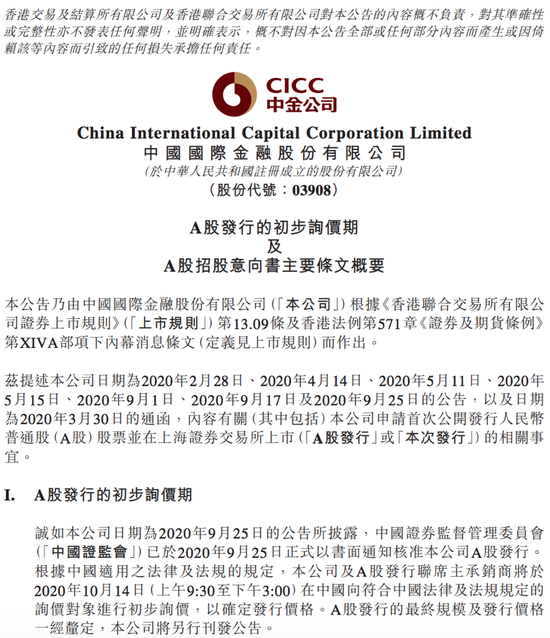 香港交易及結算所有限公司及香港聯合交易所有限公司對本公告的內容概不負責，對其準確性或完整性亦不發表任何聲明，並明確表示，概不對因本公告全部或任何部分內容而產生或因倚賴該等內容而引致的任何損失承擔任何責任。

CICC
中金公司

China International Capital Corporation Limited
中國國際金融股份有限公司
(於中華人民共和國註冊成立的股份有限公司)
(股份代號：03908)

A股發行的初步詢價期
及
A股招股意向書主要條文概要

本公告乃由中國國際金融股份有限公司(「本公司」)根據《香港聯合交易所有限公司證券上市規則》(「上市規則」)第13.09條及香港法例第571章《證券及期貨條例》第XIVA部項下內幕消息條文(定義見上市規則)而作出。

茲提述本公司日期為2020年2月28日、2020年4月14日、2020年5月11日、2020年5月15日、2020年9月1日、2020年9月17日及2020年9月25日的公告，以及日期為2020年3月30日的通函，內容有關(其中包括)本公司申請首次公開發行人民幣普通股(A股)股票並在上海證券交易所上市(「A股發行」或「本次發行」)的相關事宜。

I. A股發行的初步詢價期

誠如本公司日期為2020年9月25日的公告所披露，中國證券監督管理委員會(「中國證監會」)已於2020年9月25日正式以書面通知核准本公司A股發行。根據中國適用之法律及法規的規定，本公司及A股發行聯席主承銷商將於2020年10月14日(上午9:30至下午3:00)在中國向符合中國法律及法規規定的詢價對象進行初步詢價，以確定發行價格。A股發行的最終規模及發行價格一經釐定，本公司將另行刊發公告。